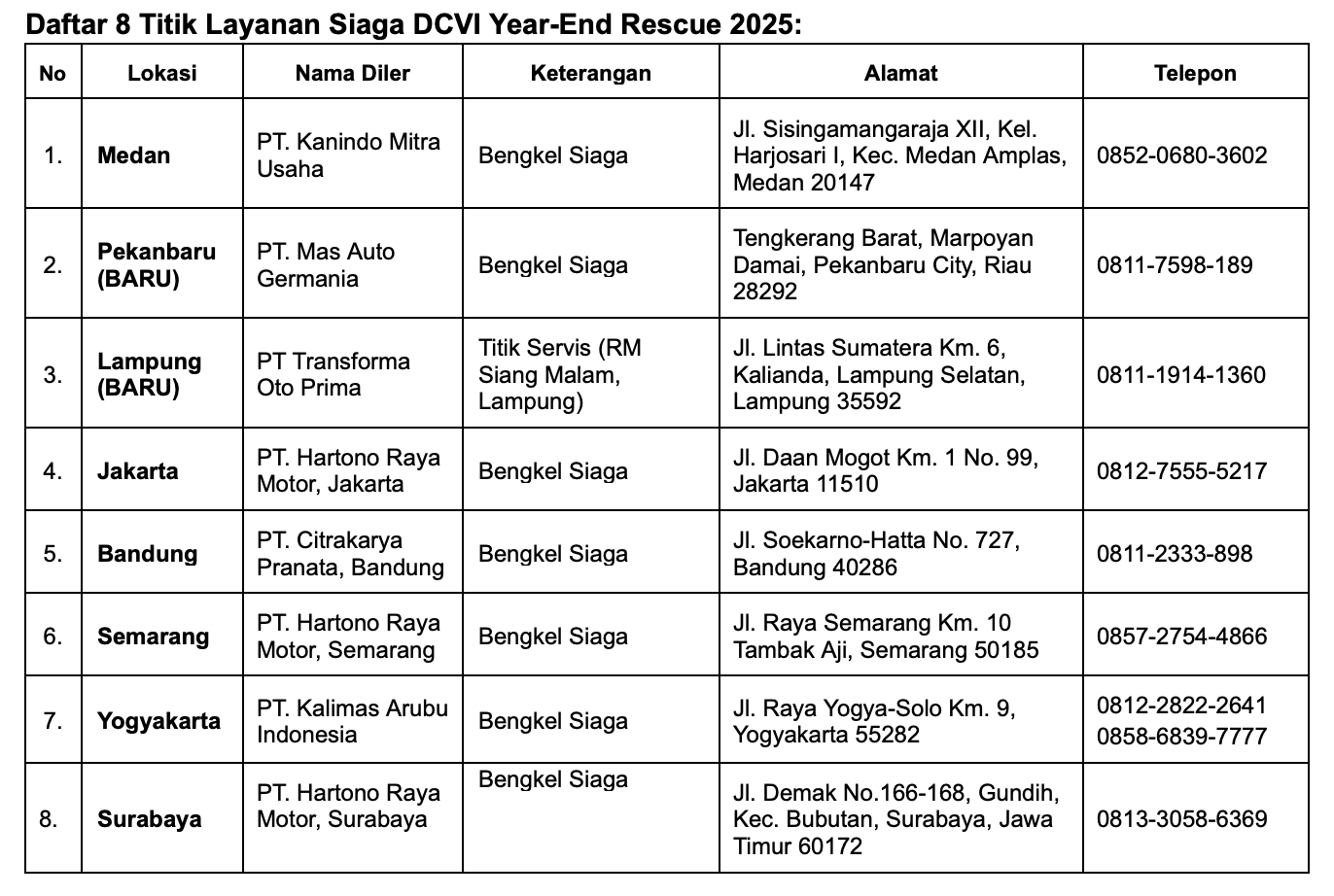 Daftar 8 Titik Layanan Siaga DCVI Year-End Rescue 2025:

| No | Lokasi | Nama Diler | Keterangan | Alamat | Telepon |
|---|---|---|---|---|---|
| 1. | Medan | PT. Kanindo Mitra Usaha | Bengkel Siaga | Jl. Sisingamangaraja XII, Kel. Harjosari I, Kec. Medan Amplas, Medan 20147 | 0852-0680-3602 |
| 2. | Pekanbaru (BARU) | PT. Mas Auto Germania | Bengkel Siaga | Tengkerang Barat, Marpoyan Damai, Pekanbaru City, Riau 28292 | 0811-7598-189 |
| 3. | Lampung (BARU) | PT Transforma Oto Prima | Titik Servis (RM Siang Malam, Lampung) | Jl. Lintas Sumatera Km. 6, Kalianda, Lampung Selatan, Lampung 35592 | 0811-1914-1360 |
| 4. | Jakarta | PT. Hartono Raya Motor, Jakarta | Bengkel Siaga | Jl. Daan Mogot Km. 1 No. 99, Jakarta 11510 | 0812-7555-5217 |
| 5. | Bandung | PT. Citrakarya Pranata, Bandung | Bengkel Siaga | Jl. Soekarno-Hatta No. 727, Bandung 40286 | 0811-2333-898 |
| 6. | Semarang | PT. Hartono Raya Motor, Semarang | Bengkel Siaga | Jl. Raya Semarang Km. 10 Tambak Aji, Semarang 50185 | 0857-2754-4866 |
| 7. | Yogyakarta | PT. Kalimas Arubu Indonesia | Bengkel Siaga | Jl. Raya Yogya-Solo Km. 9, Yogyakarta 55282 | 0812-2822-2641 0858-6839-7777 |
| 8. | Surabaya | PT. Hartono Raya Motor, Surabaya | Bengkel Siaga | Jl. Demak No.166-168, Gundih, Kec. Bubutan, Surabaya, Jawa Timur 60172 | 0813-3058-6369 |